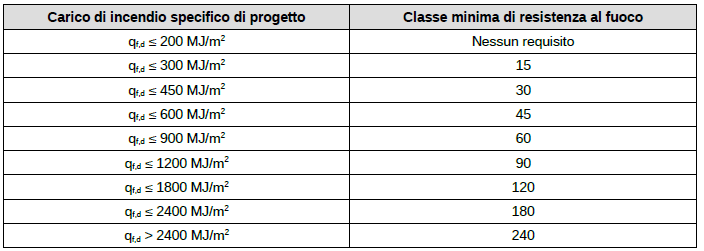 | Carico di incendio specifico di progetto | Classe minima di resistenza al fuoco |
|---|---|
| $q_{f,d} \leq 200$ MJ/m$^2$ | Nessun requisito |
| $q_{f,d} \leq 300$ MJ/m$^2$ | 15 |
| $q_{f,d} \leq 450$ MJ/m$^2$ | 30 |
| $q_{f,d} \leq 600$ MJ/m$^2$ | 45 |
| $q_{f,d} \leq 900$ MJ/m$^2$ | 60 |
| $q_{f,d} \leq 1200$ MJ/m$^2$ | 90 |
| $q_{f,d} \leq 1800$ MJ/m$^2$ | 120 |
| $q_{f,d} \leq 2400$ MJ/m$^2$ | 180 |
| $q_{f,d} > 2400$ MJ/m$^2$ | 240 |